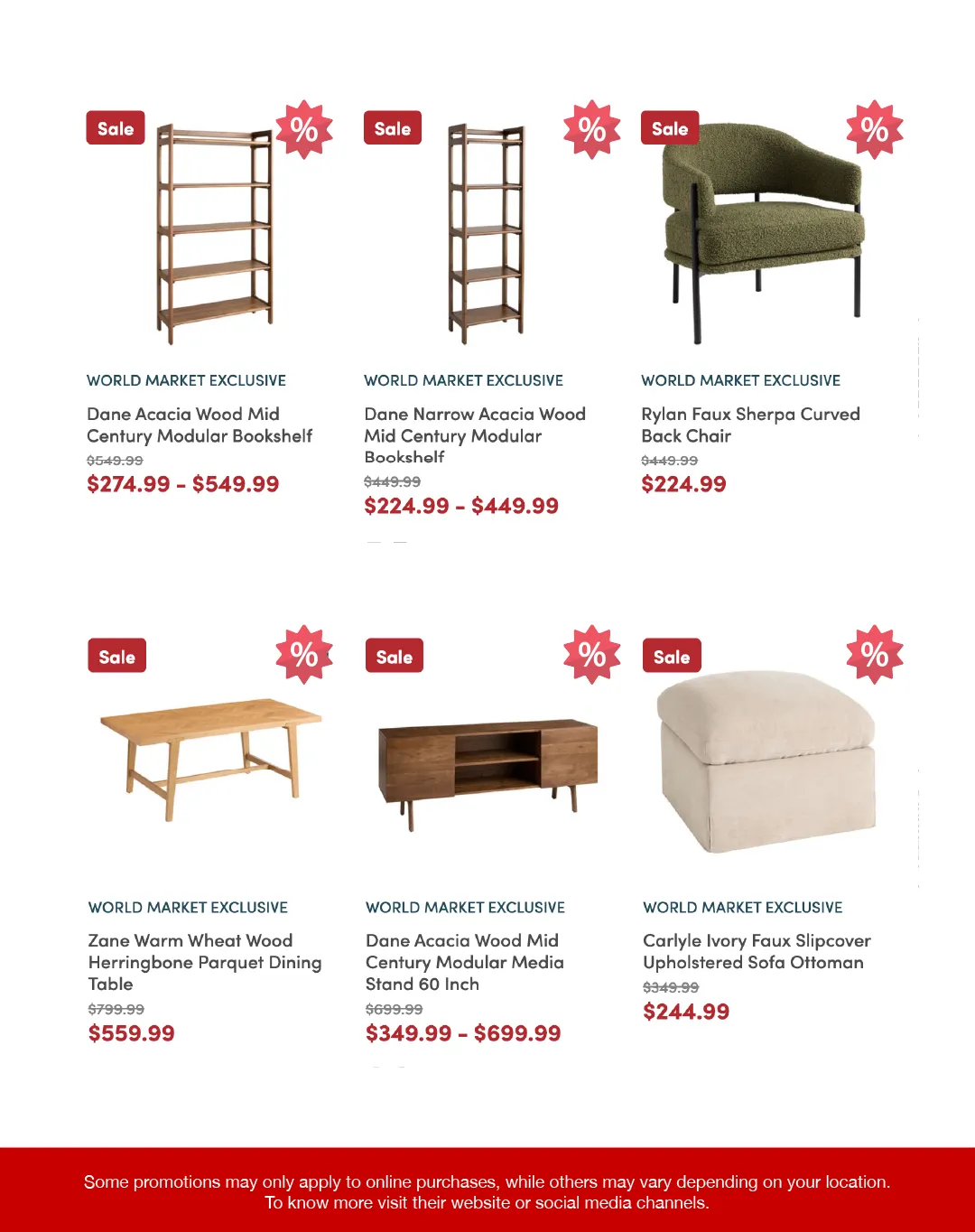 Sale

%

WORLD MARKET EXCLUSIVE

Dane Acacia Wood Mid Century Modular Bookshelf

$549.99

$274.99 - $549.99

Sale

%

WORLD MARKET EXCLUSIVE

Dane Narrow Acacia Wood Mid Century Modular Bookshelf

$449.99

$224.99 - $449.99

Sale

%

WORLD MARKET EXCLUSIVE

Rylan Faux Sherpa Curved Back Chair

$449.99

$224.99

Sale

%

WORLD MARKET EXCLUSIVE

Zane Warm Wheat Wood Herringbone Parquet Dining Table

$799.99

$559.99

Sale

%

WORLD MARKET EXCLUSIVE

Dane Acacia Wood Mid Century Modular Media Stand 60 Inch

$699.99

$349.99 - $699.99

Sale

%

WORLD MARKET EXCLUSIVE

Carlyle Ivory Faux Slipcover Upholstered Sofa Ottoman

$349.99

$244.99

Some promotions may only apply to online purchases, while others may vary depending on your location. To know more visit their website or social media channels.